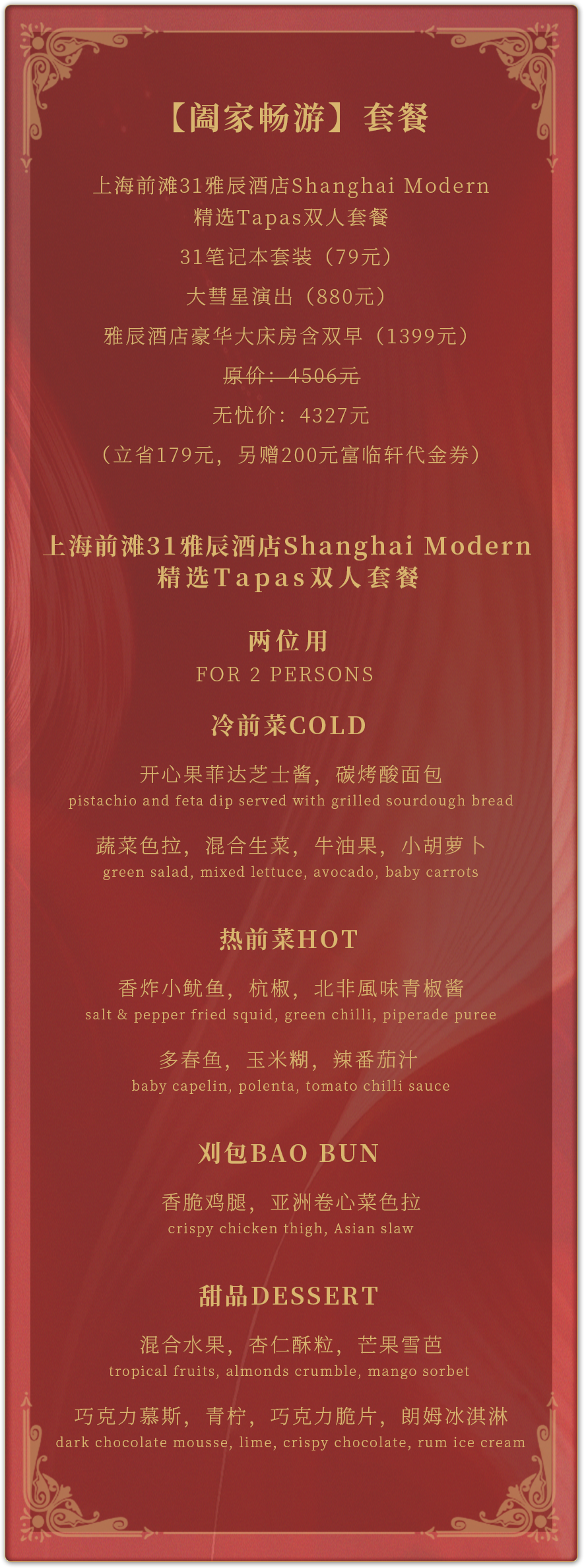 【阖家畅游】套餐

上海前滩31雅辰酒店Shanghai Modern
精选Tapas双人套餐

31笔记本套装（79元）

大彗星演出（880元）

雅辰酒店豪华大床房含双早（1399元）

原价：4506元

无忧价：4327元

（立省179元，另赠200元富临轩代金券）

上海前滩31雅辰酒店Shanghai Modern
精选Tapas双人套餐

两位用
FOR 2 PERSONS

冷前菜COLD

开心果菲达芝士酱，碳烤酸面包
pistachio and feta dip served with grilled sourdough bread

蔬菜色拉，混合生菜，牛油果，小胡萝卜
green salad, mixed lettuce, avocado, baby carrots

热前菜HOT

香炸小鱿鱼，杭椒，北非風味青椒酱
salt & pepper fried squid, green chilli, piperade puree

多春鱼，玉米糊，辣番茄汁
baby capelin, polenta, tomato chilli sauce

刈包BAO BUN

香脆鸡腿，亚洲卷心菜色拉
crispy chicken thigh, Asian slaw

甜品DESSERT

混合水果，杏仁酥粒，芒果雪芭
tropical fruits, almonds crumble, mango sorbet

巧克力慕斯，青柠，巧克力脆片，朗姆冰淇淋
dark chocolate mousse, lime, crispy chocolate, rum ice cream